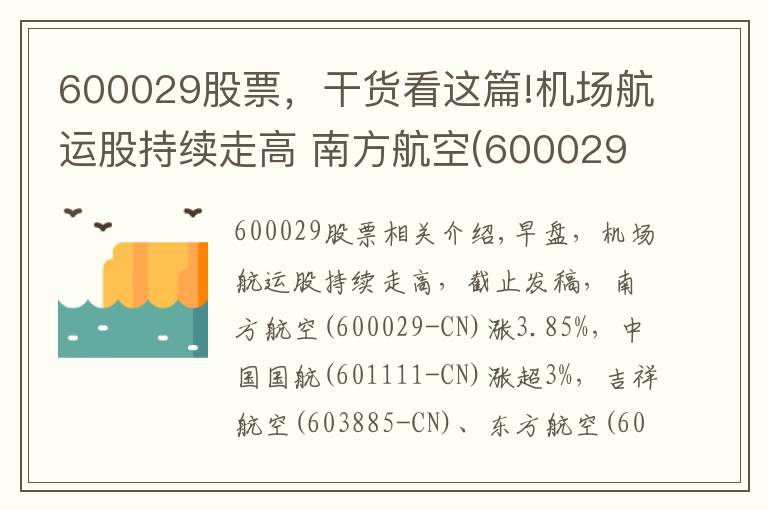 600029股票，干货看这篇!机场航运股持续走高 南方航空(600029

600029股票相关介绍，早盘，机场航运股持续走高，截止发稿，南方航空(600029-CN)涨3.85%，中国国航(601111-CN)涨超3%，吉祥航空(603885-CN)、东方航空(60